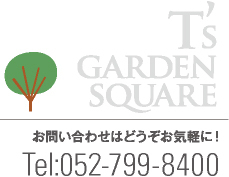 T's
GARDEN
SQUARE

お問い合わせはどうぞお気軽に！

Tel:052-799-8400